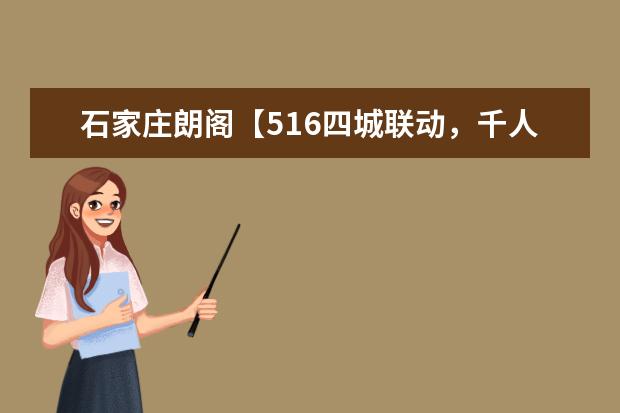 石家庄朗阁【516四城联动，千人